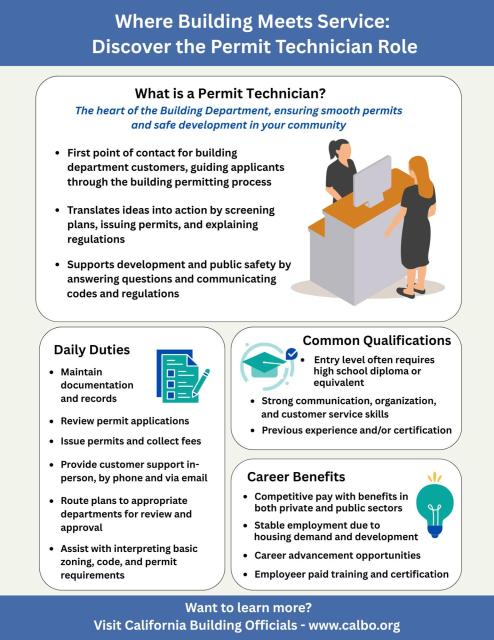 Where Building Meets Service:
Discover the Permit Technician Role

What is a Permit Technician?

The heart of the Building Department, ensuring smooth permits and safe development in your community

• First point of contact for building department customers, guiding applicants through the building permitting process
• Translates ideas into action by screening plans, issuing permits, and explaining regulations
• Supports development and public safety by answering questions and communicating codes and regulations

Daily Duties

• Maintain documentation and records
• Review permit applications
• Issue permits and collect fees
• Provide customer support in-person, by phone and via email
• Route plans to appropriate departments for review and approval
• Assist with interpreting basic zoning, code, and permit requirements

Common Qualifications

• Entry level often requires high school diploma or equivalent
• Strong communication, organization, and customer service skills
• Previous experience and/or certification

Career Benefits

• Competitive pay with benefits in both private and public sectors
• Stable employment due to housing demand and development
• Career advancement opportunities
• Employeer paid training and certification

Want to learn more?
Visit California Building Officials - www.calbo.org